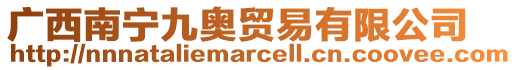 广西南宁九奥贸易有限公司
http://nnnataliemarcell.cn.coovee.com